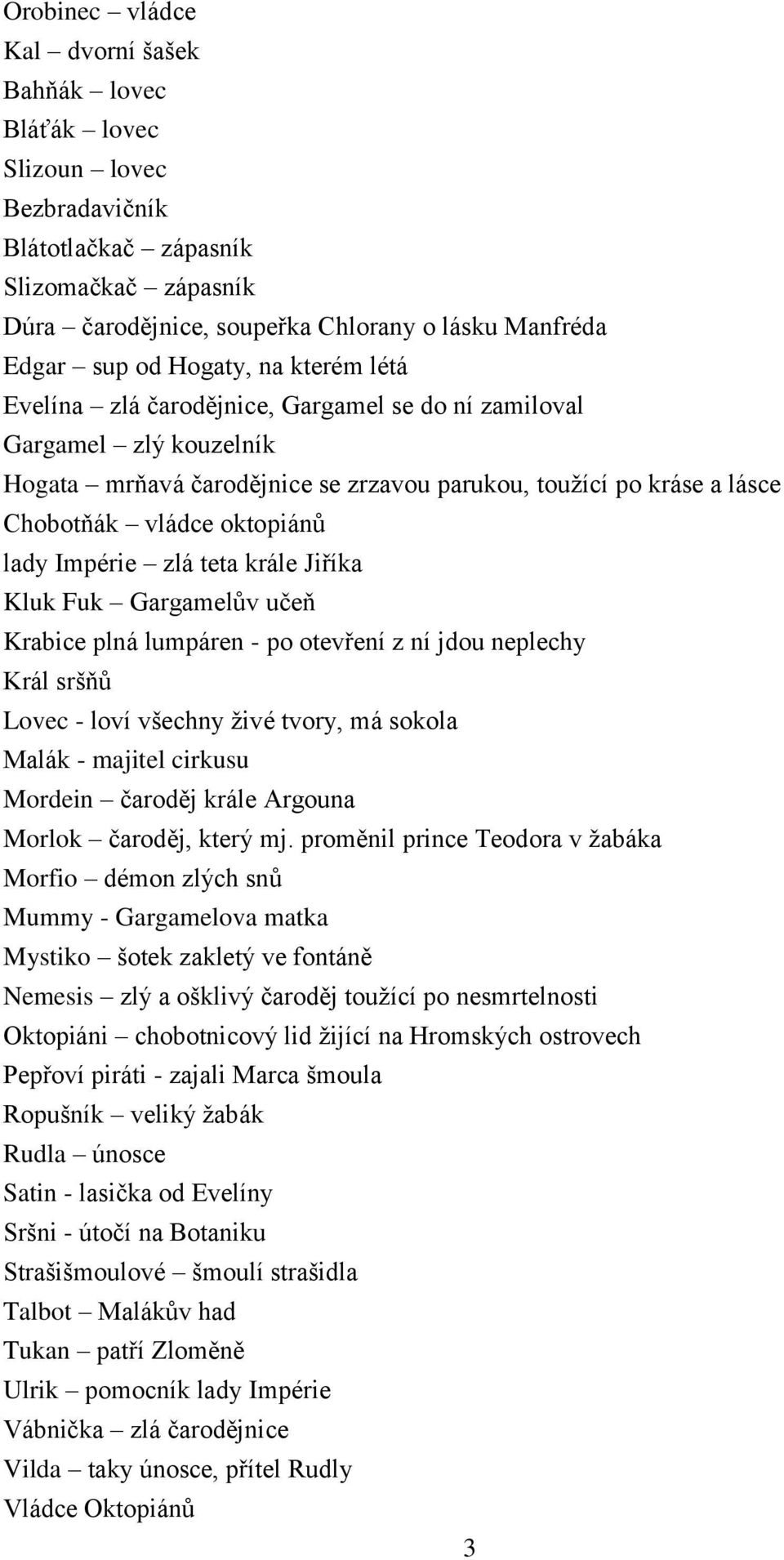 Orobinec – vládce
Kal – dvorní šašek
Bahňák – lovec
Bláťák – lovec
Slizoun – lovec
Bezbradavičník
Blátotlačkač – zápasník
Slizomačkač – zápasník
Dúra – čarodějnice, soupeřka Chlorany o lásku Manfréda
Edgar – sup od Hogaty, na kterém létá
Evelína – zlá čarodějnice, Gargamel se do ní zamiloval
Gargamel – zlý kouzelník
Hogata – mrňavá čarodějnice se zrzavou parukou, toužící po kráse a lásce
Chobotňák – vládce oktopiánů
lady Impérie – zlá teta krále Jiříka
Kluk Fuk – Gargamelův učeň
Krabice plná lumpáren - po otevření z ní jdou neplechy
Král sršňů
Lovec - loví všechny živé tvory, má sokola
Malák - majitel cirkusu
Mordein – čaroděj krále Argouna
Morlok – čaroděj, který mj. proměnil prince Teodora v žabáka
Morfio – démon zlých snů
Mummy - Gargamelova matka
Mystiko – šotek zakletý ve fontáně
Nemesis – zlý a ošklivý čaroděj toužící po nesmrtelnosti
Oktopiáni – chobotnicový lid žijící na Hromských ostrovech
Pepřoví piráti - zajali Marca šmoula
Ropušník – veliký žabák
Rudla – únosce
Satin - lasička od Evelíny
Sršni - útočí na Botaniku
Strašišmoulové – šmoulí strašidla
Talbot – Malákův had
Tukan – patří Zloměně
Ulrik – pomocník lady Impérie
Vábnička – zlá čarodějnice
Vilda – taky únosce, přítel Rudly
Vládce Oktopiánů

3